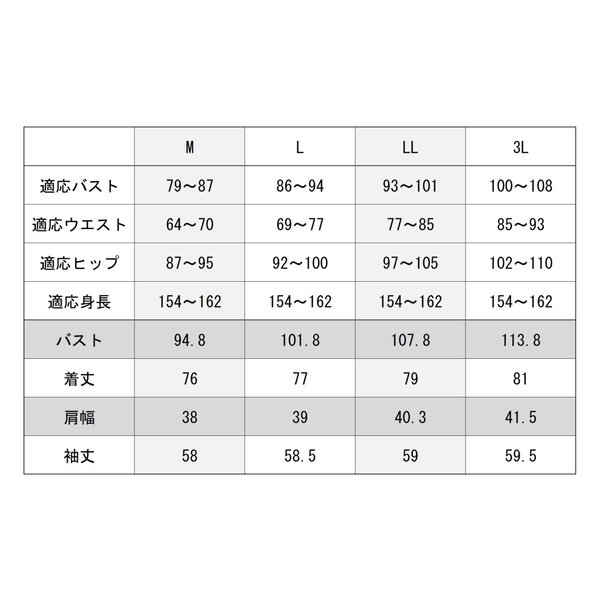 |  | M | L | LL | 3L |
|---|---|---|---|---|
| 適応バスト | 79～87 | 86～94 | 93～101 | 100～108 |
| 適応ウエスト | 64～70 | 69～77 | 77～85 | 85～93 |
| 適応ヒップ | 87～95 | 92～100 | 97～105 | 102～110 |
| 適応身長 | 154～162 | 154～162 | 154～162 | 154～162 |
| バスト | 94.8 | 101.8 | 107.8 | 113.8 |
| 着丈 | 76 | 77 | 79 | 81 |
| 肩幅 | 38 | 39 | 40.3 | 41.5 |
| 袖丈 | 58 | 58.5 | 59 | 59.5 |